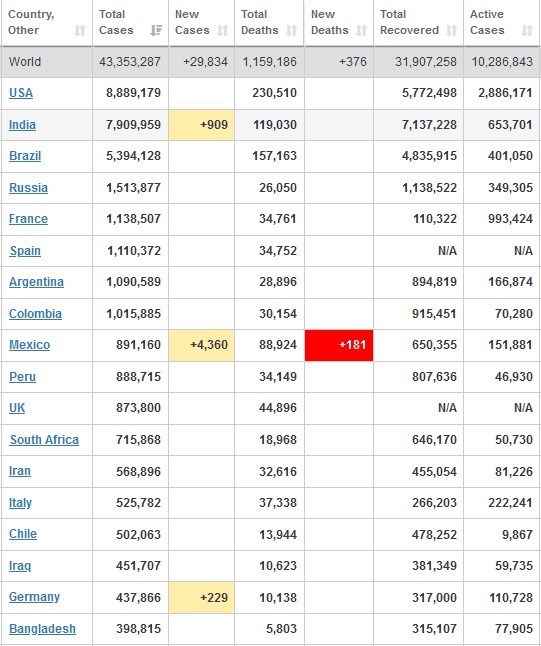 | Country, Other | Total Cases | New Cases | Total Deaths | New Deaths | Total Recovered | Active Cases |
|---|---|---|---|---|---|---|
| World | 43,353,287 | +29,834 | 1,159,186 | +376 | 31,907,258 | 10,286,843 |
| USA | 8,889,179 | | 230,510 | | 5,772,498 | 2,886,171 |
| India | 7,909,959 | +909 | 119,030 | | 7,137,228 | 653,701 |
| Brazil | 5,394,128 | | 157,163 | | 4,835,915 | 401,050 |
| Russia | 1,513,877 | | 26,050 | | 1,138,522 | 349,305 |
| France | 1,138,507 | | 34,761 | | 110,322 | 993,424 |
| Spain | 1,110,372 | | 34,752 | | N/A | N/A |
| Argentina | 1,090,589 | | 28,896 | | 894,819 | 166,874 |
| Colombia | 1,015,885 | | 30,154 | | 915,451 | 70,280 |
| Mexico | 891,160 | +4,360 | 88,924 | +181 | 650,355 | 151,881 |
| Peru | 888,715 | | 34,149 | | 807,636 | 46,930 |
| UK | 873,800 | | 44,896 | | N/A | N/A |
| South Africa | 715,868 | | 18,968 | | 646,170 | 50,730 |
| Iran | 568,896 | | 32,616 | | 455,054 | 81,226 |
| Italy | 525,782 | | 37,338 | | 266,203 | 222,241 |
| Chile | 502,063 | | 13,944 | | 478,252 | 9,867 |
| Iraq | 451,707 | | 10,623 | | 381,349 | 59,735 |
| Germany | 437,866 | +229 | 10,138 | | 317,000 | 110,728 |
| Bangladesh | 398,815 | | 5,803 | | 315,107 | 77,905 |